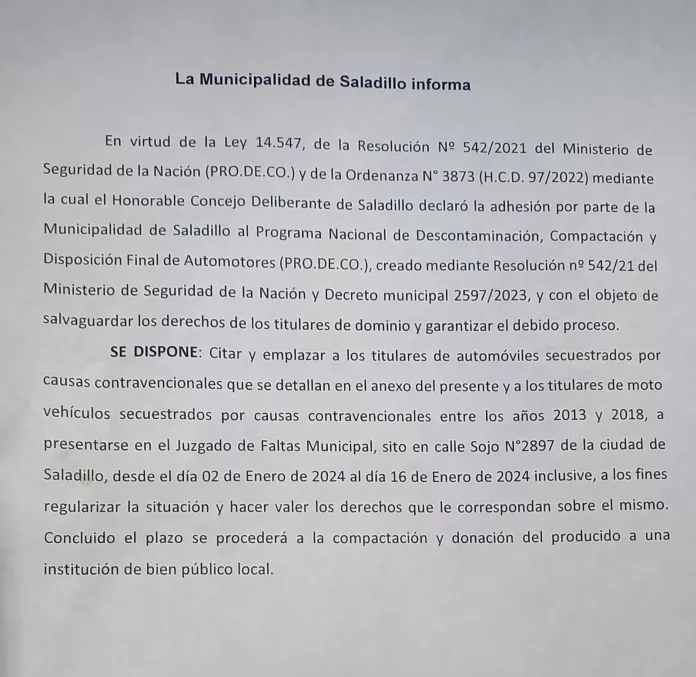 La Municipalidad de Saladillo informa

En virtud de la Ley 14.547, de la Resolución Nº 542/2021 del Ministerio de Seguridad de la Nación (PRO.DE.CO.) y de la Ordenanza N° 3873 (H.C.D. 97/2022) mediante la cual el Honorable Concejo Deliberante de Saladillo declaró la adhesión por parte de la Municipalidad de Saladillo al Programa Nacional de Descontaminación, Compactación y Disposición Final de Automotores (PRO.DE.CO.), creado mediante Resolución nº 542/21 del Ministerio de Seguridad de la Nación y Decreto municipal 2597/2023, y con el objeto de salvaguardar los derechos de los titulares de dominio y garantizar el debido proceso.

SE DISPONE: Citar y emplazar a los titulares de automóviles secuestrados por causas contravencionales que se detallan en el anexo del presente y a los titulares de moto vehículos secuestrados por causas contravencionales entre los años 2013 y 2018, a presentarse en el Juzgado de Faltas Municipal, sito en calle Sojo N°2897 de la ciudad de Saladillo, desde el día 02 de Enero de 2024 al día 16 de Enero de 2024 inclusive, a los fines regularizar la situación y hacer valer los derechos que le correspondan sobre el mismo. Concluido el plazo se procederá a la compactación y donación del producido a una institución de bien público local.